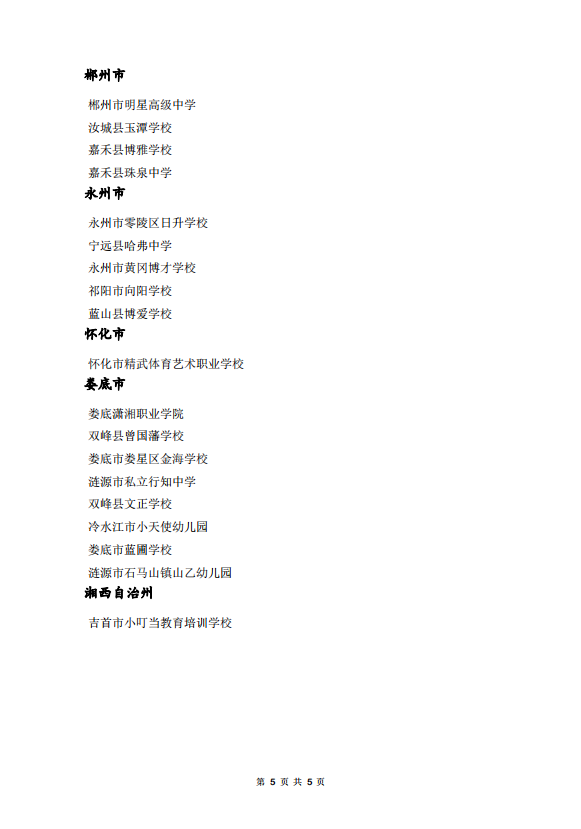 郴州市

郴州市明星高级中学
汝城县玉潭学校
嘉禾县博雅学校
嘉禾县珠泉中学

永州市

永州市零陵区日升学校
宁远县哈弗中学
永州市黄冈博才学校
祁阳市向阳学校
蓝山县博爱学校

怀化市

怀化市精武体育艺术职业学校

娄底市

娄底潇湘职业学院
双峰县曾国藩学校
娄底市娄星区金海学校
涟源市私立行知中学
双峰县文正学校
冷水江市小天使幼儿园
娄底市蓝圃学校
涟源市石马山镇山乙幼儿园

湘西自治州

吉首市小叮当教育培训学校

第 5 页 共 5 页